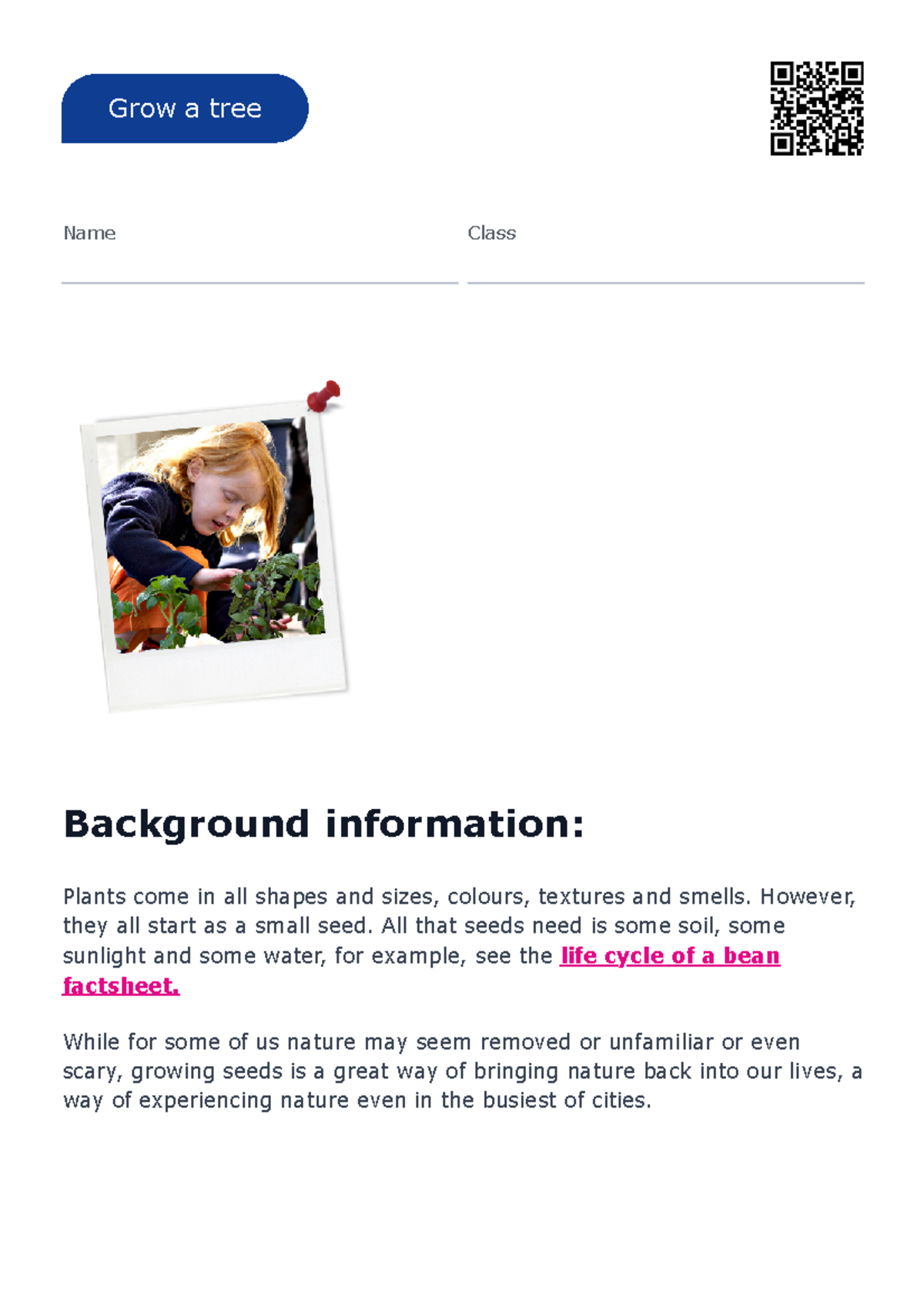 Grow a tree

Name

Class

Background information:

Plants come in all shapes and sizes, colours, textures and smells. However, they all start as a small seed. All that seeds need is some soil, some sunlight and some water, for example, see the life cycle of a bean factsheet.

While for some of us nature may seem removed or unfamiliar or even scary, growing seeds is a great way of bringing nature back into our lives, a way of experiencing nature even in the busiest of cities.